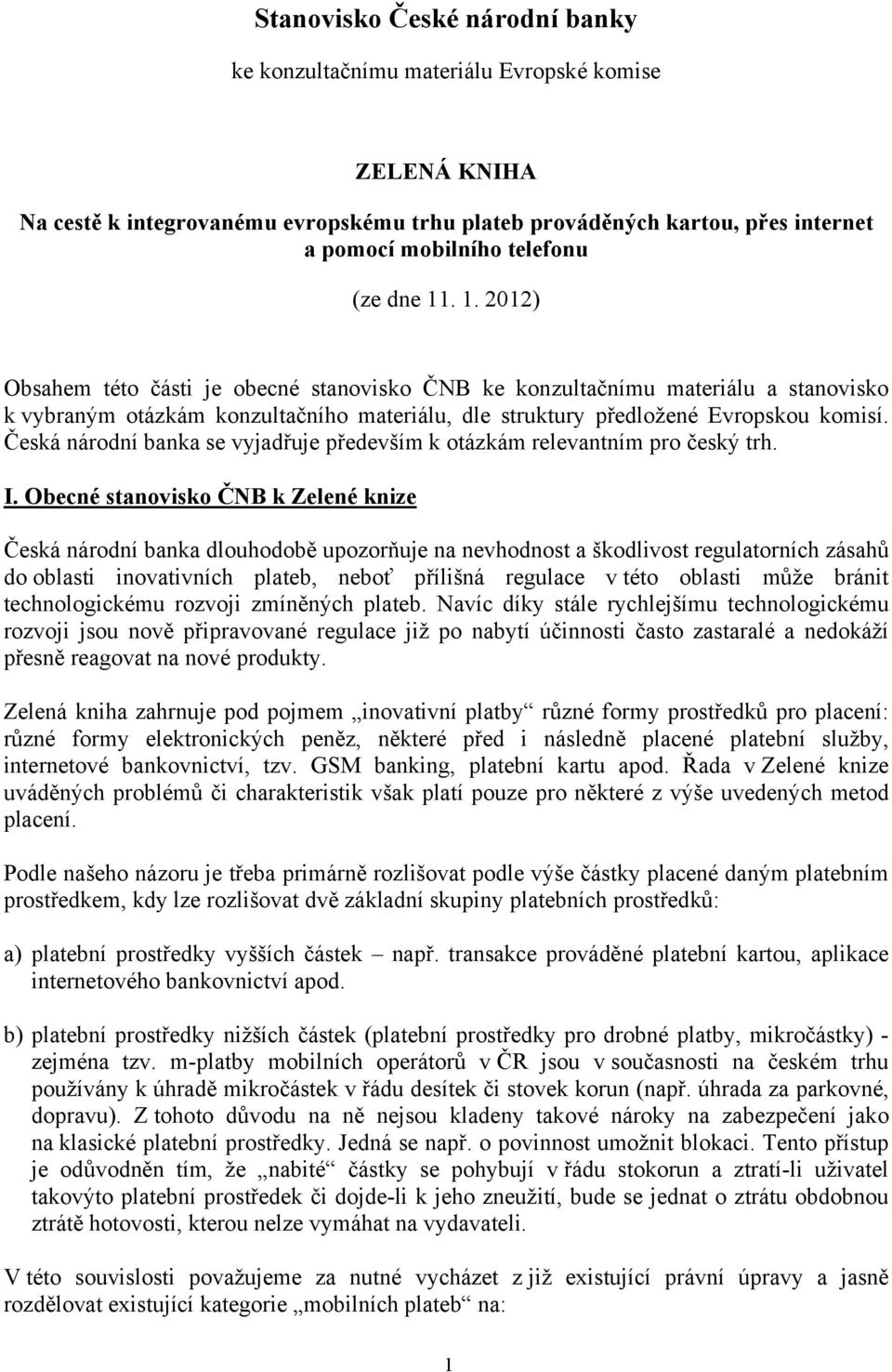 Stanovisko České národní banky

ke konzultačnímu materiálu Evropské komise

ZELENÁ KNIHA

Na cestě k integrovanému evropskému trhu plateb prováděných kartou, přes internet a pomocí mobilního telefonu

(ze dne 11. 1. 2012)

Obsahem této části je obecné stanovisko ČNB ke konzultačnímu materiálu a stanovisko k vybraným otázkám konzultačního materiálu, dle struktury předložené Evropskou komisí. Česká národní banka se vyjadřuje především k otázkám relevantním pro český trh.

I. Obecné stanovisko ČNB k Zelené knize

Česká národní banka dlouhodobě upozorňuje na nevhodnost a škodlivost regulatorních zásahů do oblasti inovativních plateb, neboť přílišná regulace v této oblasti může bránit technologickému rozvoji zmíněných plateb. Navíc díky stále rychlejšímu technologickému rozvoji jsou nově připravované regulace již po nabytí účinnosti často zastaralé a nedokáží přesně reagovat na nové produkty.

Zelená kniha zahrnuje pod pojmem „inovativní platby“ různé formy prostředků pro placení: různé formy elektronických peněz, některé před i následně placené platební služby, internetové bankovnictví, tzv. GSM banking, platební kartu apod. Řada v Zelené knize uváděných problémů či charakteristik však platí pouze pro některé z výše uvedených metod placení.

Podle našeho názoru je třeba primárně rozlišovat podle výše částky placené daným platebním prostředkem, kdy lze rozlišovat dvě základní skupiny platebních prostředků:

a) platební prostředky vyšších částek – např. transakce prováděné platební kartou, aplikace internetového bankovnictví apod.

b) platební prostředky nižších částek (platební prostředky pro drobné platby, mikročástky) - zejména tzv. m-platby mobilních operátorů v ČR jsou v současnosti na českém trhu používány k úhradě mikročástek v řádu desítek či stovek korun (např. úhrada za parkovné, dopravu). Z tohoto důvodu na ně nejsou kladeny takové nároky na zabezpečení jako na klasické platební prostředky. Jedná se např. o povinnost umožnit blokaci. Tento přístup je odůvodněn tím, že „nabité“ částky se pohybují v řádu stokorun a ztratí-li uživatel takovýto platební prostředek či dojde-li k jeho zneužití, bude se jednat o ztrátu obdobnou ztrátě hotovosti, kterou nelze vymáhat na vydavateli.

V této souvislosti považujeme za nutné vycházet z již existující právní úpravy a jasně rozdělovat existující kategorie „mobilních plateb“ na:

1